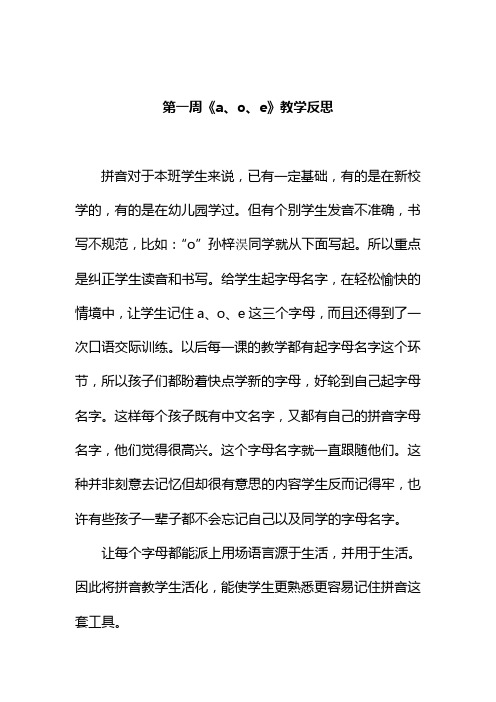 第一周《a、o、e》教学反思

拼音对于本班学生来说，已有一定基础，有的是在新校学的，有的是在幼儿园学过。但有个别学生发音不准确，书写不规范，比如：“o” 孙梓淏同学就从下面写起。所以重点是纠正学生读音和书写。给学生起字母名字，在轻松愉快的情境中，让学生记住 a、o、e 这三个字母，而且还得到了一次口语交际训练。以后每一课的教学都有起字母名字这个环节，所以孩子们都盼着快点学新的字母，好轮到自己起字母名字。这样每个孩子既有中文名字，又都有自己的拼音字母名字，他们觉得很高兴。这个字母名字就一直跟随他们。这种并非刻意去记忆但却很有意思的内容学生反而记得牢，也许有些孩子一辈子都不会忘记自己以及同学的字母名字。

让每个字母都能派上用场语言源于生活，并用于生活。因此将拼音教学生活化，能使学生更熟悉更容易记住拼音这套工具。